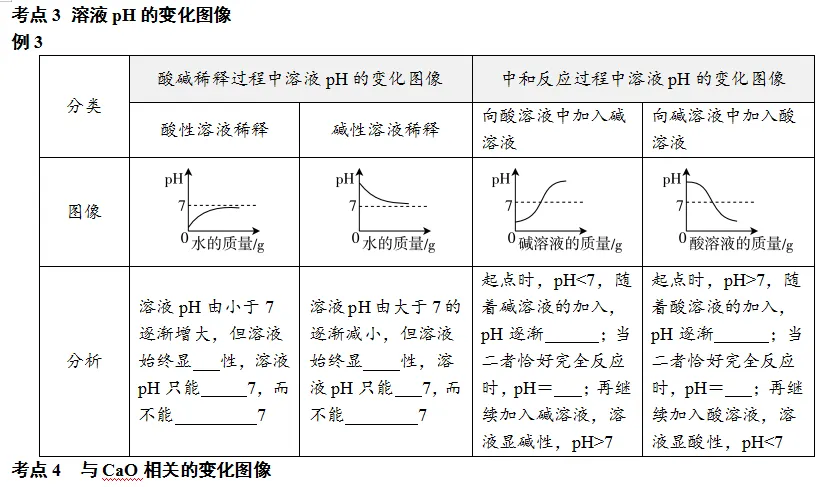 考点3 溶液pH的变化图像
例3

| 分类 | 酸碱稀释过程中溶液pH的变化图像 | | 中和反应过程中溶液pH的变化图像 | |
|---|---|---|---|---|
| | 酸性溶液稀释 | 碱性溶液稀释 | 向酸溶液中加入碱溶液 | 向碱溶液中加入酸溶液 |
| 图像 | pH 7 0 水的质量/g | pH 7 0 水的质量/g | pH 7 0 碱溶液的质量/g | pH 7 0 酸溶液的质量/g |
| 分析 | 溶液pH由小于7逐渐增大，但溶液始终显____性，溶液pH只能____7，而不能____7 | 溶液pH由大于7的逐渐减小，但溶液始终显____性，溶液pH只能____7，而不能____7 | 起点时，pH<7，随着碱溶液的加入，pH逐渐____；当二者恰好完全反应时，pH＝____；再继续加入碱溶液，溶液显碱性，pH>7 | 起点时，pH>7，随着酸溶液的加入，pH逐渐____；当二者恰好完全反应时，pH＝____；再继续加入酸溶液，溶液显酸性，pH<7 |

考点4 与CaO相关的变化图像